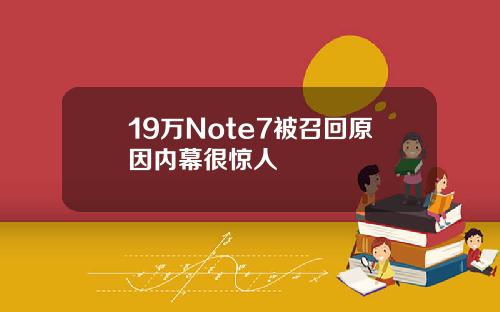 19万Note7被召回原因内幕很惊人